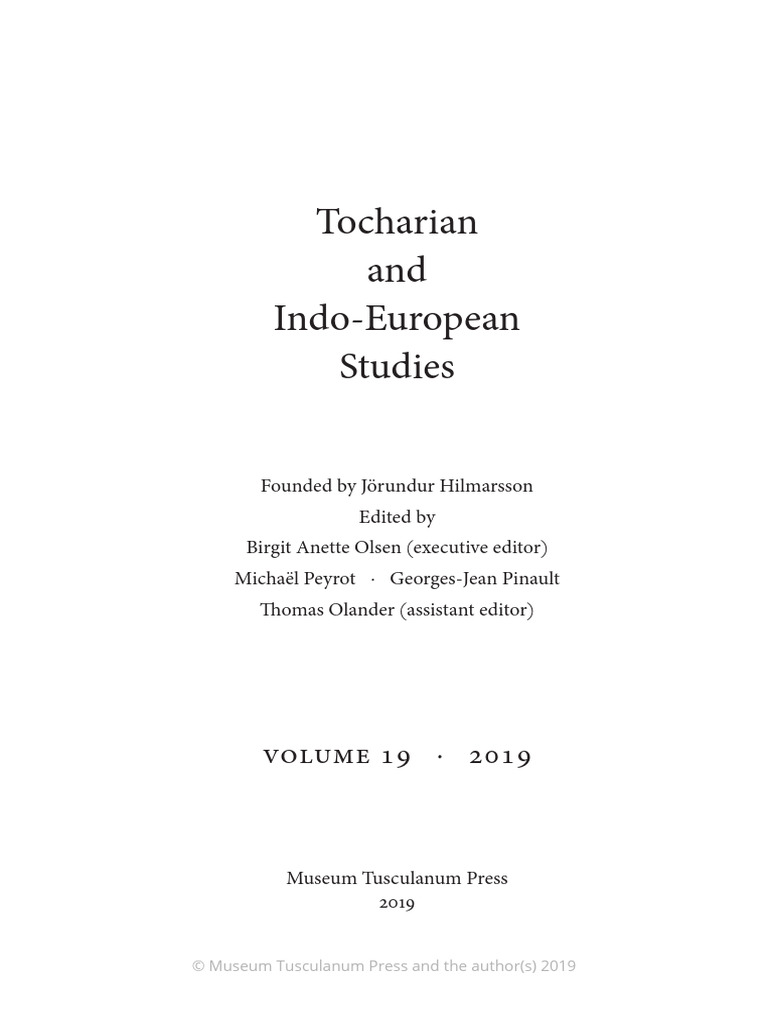 Tocharian
and
Indo-European
Studies

Founded by Jörundur Hilmarsson
Edited by
Birgit Anette Olsen (executive editor)
Michaël Peyrot · Georges-Jean Pinault
Thomas Olander (assistant editor)

VOLUME 19 · 2019

Museum Tusculanum Press
2019

© Museum Tusculanum Press and the author(s) 2019